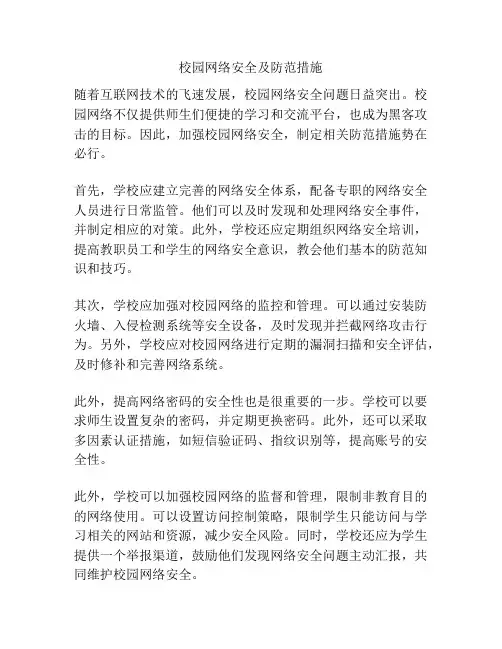 校园网络安全及防范措施

随着互联网技术的飞速发展，校园网络安全问题日益突出。校园网络不仅提供师生们便捷的学习和交流平台，也成为黑客攻击的目标。因此，加强校园网络安全，制定相关防范措施势在必行。

首先，学校应建立完善的网络安全体系，配备专职的网络安全人员进行日常监管。他们可以及时发现和处理网络安全事件，并制定相应的对策。此外，学校还应定期组织网络安全培训，提高教职员工和学生的网络安全意识，教会他们基本的防范知识和技巧。

其次，学校应加强对校园网络的监控和管理。可以通过安装防火墙、入侵检测系统等安全设备，及时发现并拦截网络攻击行为。另外，学校应对校园网络进行定期的漏洞扫描和安全评估，及时修补和完善网络系统。

此外，提高网络密码的安全性也是很重要的一步。学校可以要求师生设置复杂的密码，并定期更换密码。此外，还可以采取多因素认证措施，如短信验证码、指纹识别等，提高账号的安全性。

此外，学校可以加强校园网络的监督和管理，限制非教育目的的网络使用。可以设置访问控制策略，限制学生只能访问与学习相关的网站和资源，减少安全风险。同时，学校还应为学生提供一个举报渠道，鼓励他们发现网络安全问题主动汇报，共同维护校园网络安全。